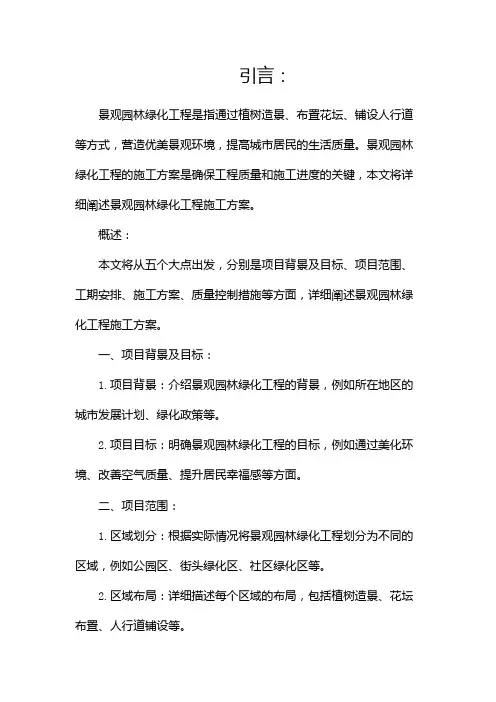 引言：

景观园林绿化工程是指通过植树造景、布置花坛、铺设人行道等方式，营造优美景观环境，提高城市居民的生活质量。景观园林绿化工程的施工方案是确保工程质量和施工进度的关键，本文将详细阐述景观园林绿化工程施工方案。

概述：

本文将从五个大点出发，分别是项目背景及目标、项目范围、工期安排、施工方案、质量控制措施等方面，详细阐述景观园林绿化工程施工方案。

一、项目背景及目标：

1. 项目背景：介绍景观园林绿化工程的背景，例如所在地区的城市发展计划、绿化政策等。

2. 项目目标：明确景观园林绿化工程的目标，例如通过美化环境、改善空气质量、提升居民幸福感等方面。

二、项目范围：

1. 区域划分：根据实际情况将景观园林绿化工程划分为不同的区域，例如公园区、街头绿化区、社区绿化区等。

2. 区域布局：详细描述每个区域的布局，包括植树造景、花坛布置、人行道铺设等。